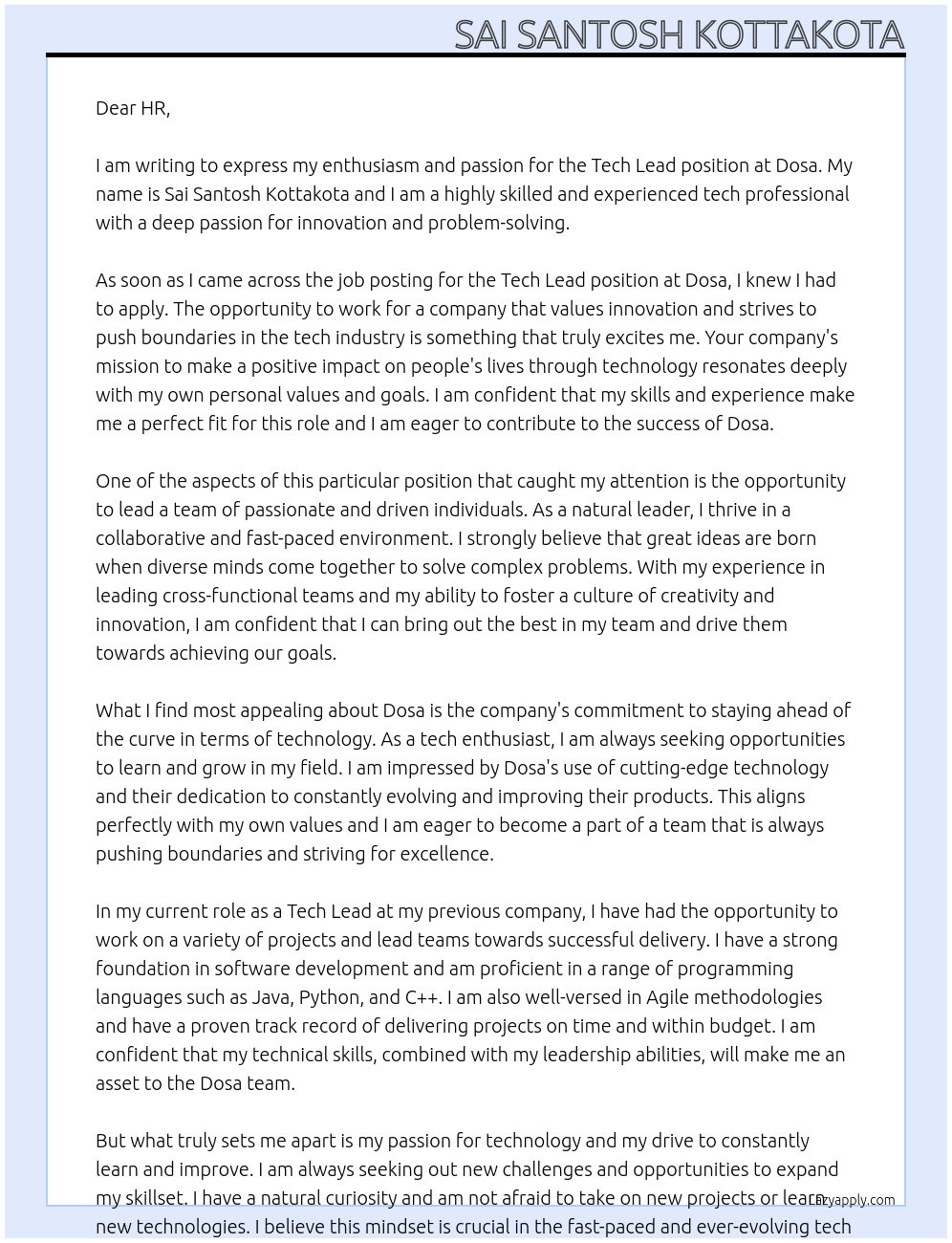 SAI SANTOSH KOTTAKOTA

Dear HR,

I am writing to express my enthusiasm and passion for the Tech Lead position at Dosa. My name is Sai Santosh Kottakota and I am a highly skilled and experienced tech professional with a deep passion for innovation and problem-solving.

As soon as I came across the job posting for the Tech Lead position at Dosa, I knew I had to apply. The opportunity to work for a company that values innovation and strives to push boundaries in the tech industry is something that truly excites me. Your company's mission to make a positive impact on people's lives through technology resonates deeply with my own personal values and goals. I am confident that my skills and experience make me a perfect fit for this role and I am eager to contribute to the success of Dosa.

One of the aspects of this particular position that caught my attention is the opportunity to lead a team of passionate and driven individuals. As a natural leader, I thrive in a collaborative and fast-paced environment. I strongly believe that great ideas are born when diverse minds come together to solve complex problems. With my experience in leading cross-functional teams and my ability to foster a culture of creativity and innovation, I am confident that I can bring out the best in my team and drive them towards achieving our goals.

What I find most appealing about Dosa is the company's commitment to staying ahead of the curve in terms of technology. As a tech enthusiast, I am always seeking opportunities to learn and grow in my field. I am impressed by Dosa's use of cutting-edge technology and their dedication to constantly evolving and improving their products. This aligns perfectly with my own values and I am eager to become a part of a team that is always pushing boundaries and striving for excellence.

In my current role as a Tech Lead at my previous company, I have had the opportunity to work on a variety of projects and lead teams towards successful delivery. I have a strong foundation in software development and am proficient in a range of programming languages such as Java, Python, and C++. I am also well-versed in Agile methodologies and have a proven track record of delivering projects on time and within budget. I am confident that my technical skills, combined with my leadership abilities, will make me an asset to the Dosa team.

But what truly sets me apart is my passion for technology and my drive to constantly learn and improve. I am always seeking out new challenges and opportunities to expand my skillset. I have a natural curiosity and am not afraid to take on new projects or learn new technologies. I believe this mindset is crucial in the fast-paced and ever-evolving tech

lazyapply.com